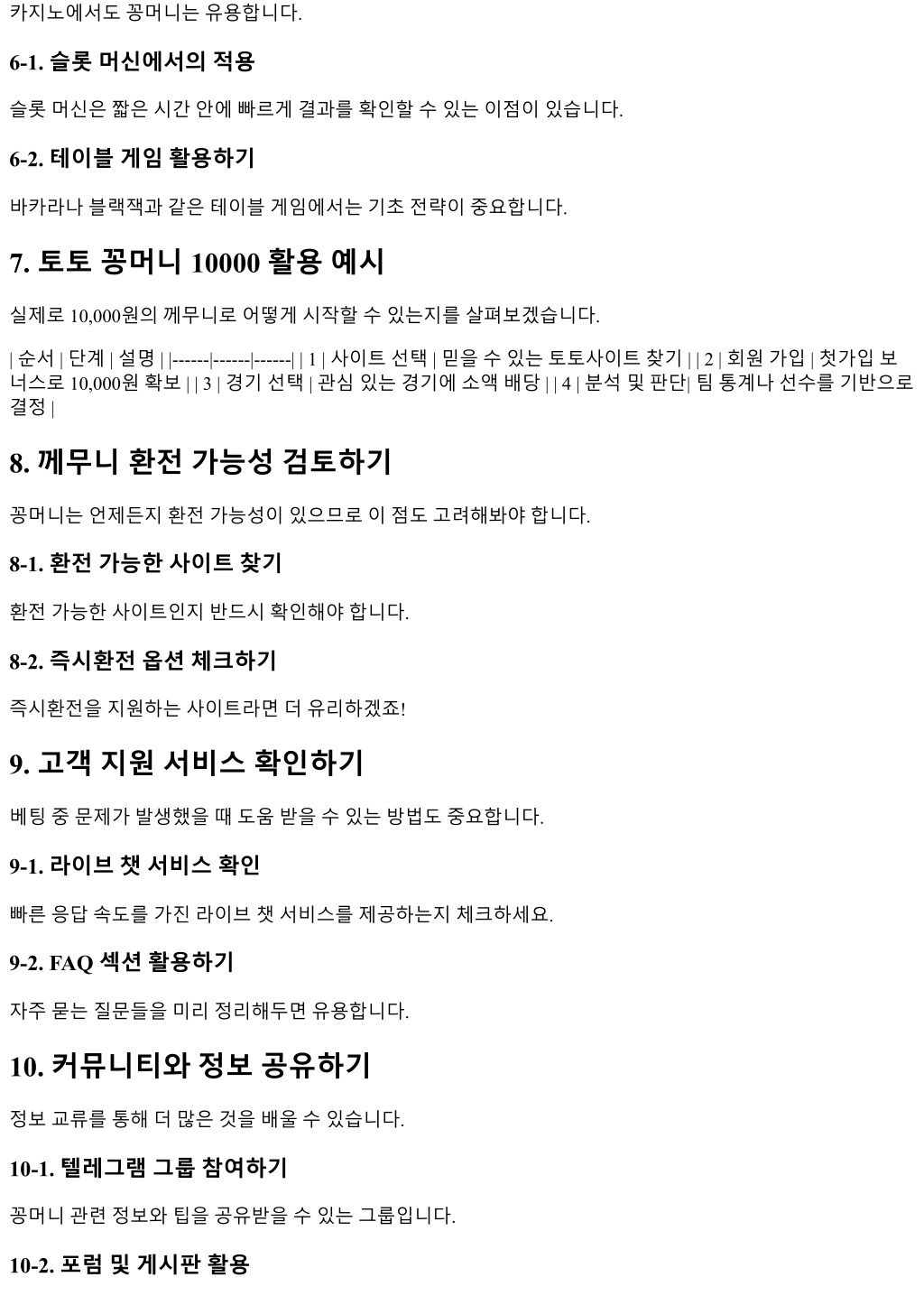 카지노에서도 꽁머니는 유용합니다.

6-1. 슬롯 머신에서의 적용

슬롯 머신은 짧은 시간 안에 빠르게 결과를 확인할 수 있는 이점이 있습니다.

6-2. 테이블 게임 활용하기

바카라나 블랙잭과 같은 테이블 게임에서는 기초 전략이 중요합니다.

7. 토토 꽁머니 10000 활용 예시

실제로 10,000원의 께무니로 어떻게 시작할 수 있는지를 살펴보겠습니다.

| 순서 | 단계 | 설명 | |------|------|------| | 1 | 사이트 선택 | 믿을 수 있는 토토사이트 찾기 | | 2 | 회원 가입 | 첫가입 보너스로 10,000원 확보 | | 3 | 경기 선택 | 관심 있는 경기에 소액 배당 | | 4 | 분석 및 판단| 팀 통계나 선수를 기반으로 결정 |

8. 께무니 환전 가능성 검토하기

꽁머니는 언제든지 환전 가능성이 있으므로 이 점도 고려해봐야 합니다.

8-1. 환전 가능한 사이트 찾기

환전 가능한 사이트인지 반드시 확인해야 합니다.

8-2. 즉시환전 옵션 체크하기

즉시환전을 지원하는 사이트라면 더 유리하겠죠!

9. 고객 지원 서비스 확인하기

베팅 중 문제가 발생했을 때 도움 받을 수 있는 방법도 중요합니다.

9-1. 라이브 챗 서비스 확인

빠른 응답 속도를 가진 라이브 챗 서비스를 제공하는지 체크하세요.

9-2. FAQ 섹션 활용하기

자주 묻는 질문들을 미리 정리해두면 유용합니다.

10. 커뮤니티와 정보 공유하기

정보 교류를 통해 더 많은 것을 배울 수 있습니다.

10-1. 텔레그램 그룹 참여하기

꽁머니 관련 정보와 팁을 공유받을 수 있는 그룹입니다.

10-2. 포럼 및 게시판 활용